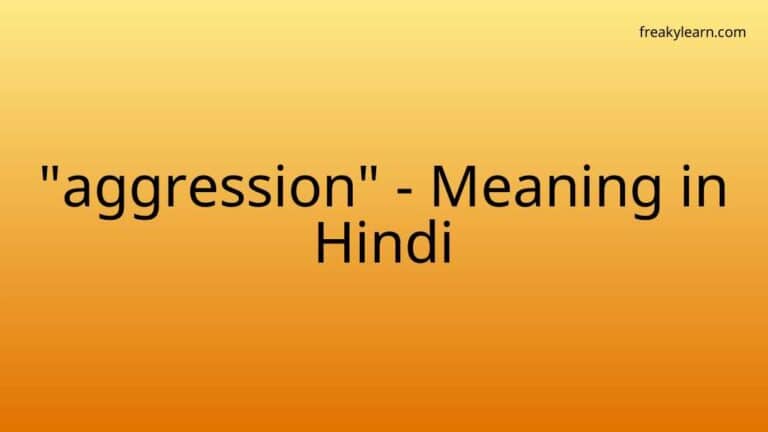 freakylearn.com

"aggression" - Meaning in Hindi